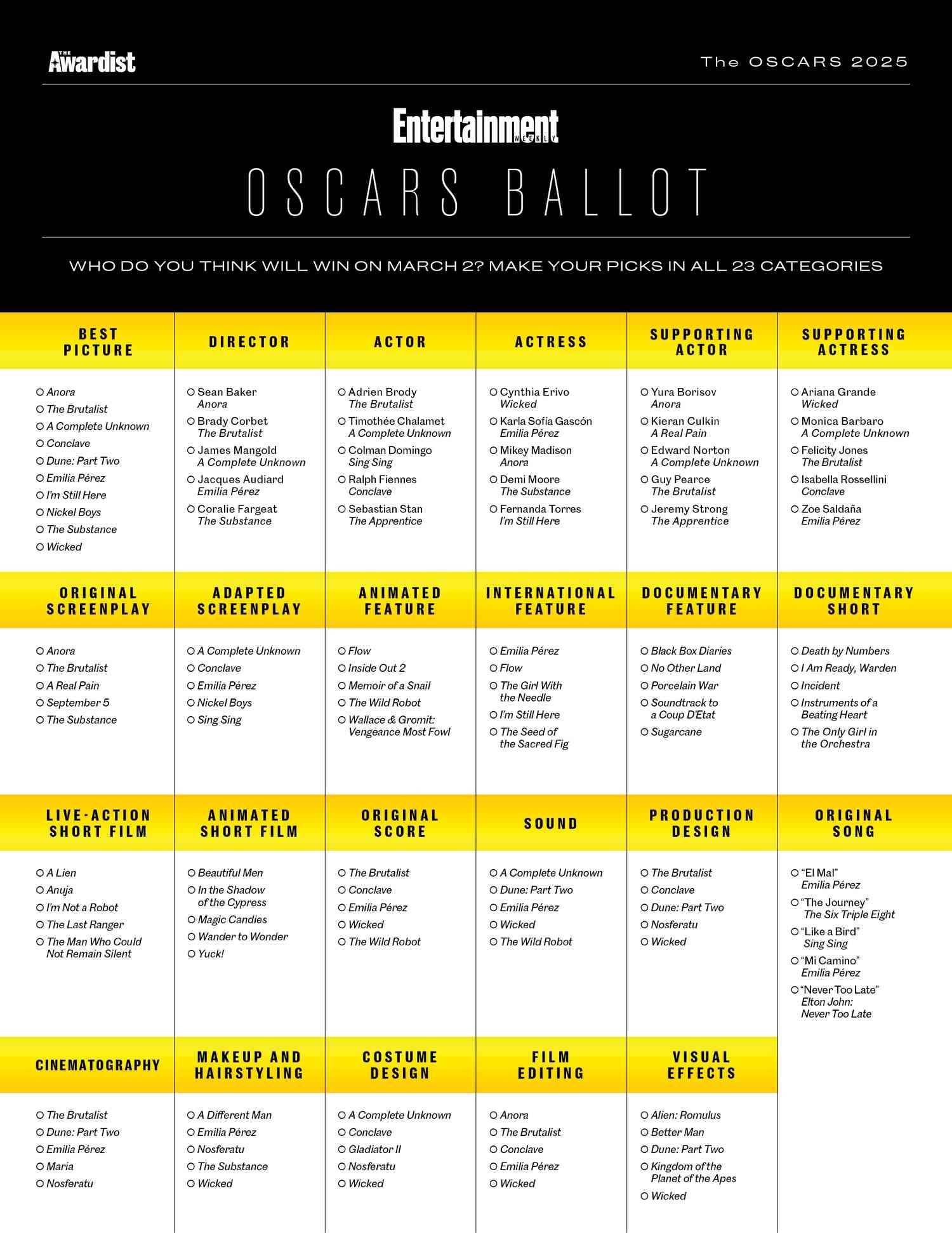 THE Awardist

The OSCARS 2025

Entertainment WEEKLY

OSCARS BALLOT

WHO DO YOU THINK WILL WIN ON MARCH 2? MAKE YOUR PICKS IN ALL 23 CATEGORIES

BEST PICTURE
○ Anora
○ The Brutalist
○ A Complete Unknown
○ Conclave
○ Dune: Part Two
○ Emilia Pérez
○ I'm Still Here
○ Nickel Boys
○ The Substance
○ Wicked

DIRECTOR
○ Sean Baker Anora
○ Brady Corbet The Brutalist
○ James Mangold A Complete Unknown
○ Jacques Audiard Emilia Pérez
○ Coralie Fargeat The Substance

ACTOR
○ Adrien Brody The Brutalist
○ Timothée Chalamet A Complete Unknown
○ Colman Domingo Sing Sing
○ Ralph Fiennes Conclave
○ Sebastian Stan The Apprentice

ACTRESS
○ Cynthia Erivo Wicked
○ Karla Sofía Gascón Emilia Pérez
○ Mikey Madison Anora
○ Demi Moore The Substance
○ Fernanda Torres I'm Still Here

SUPPORTING ACTOR
○ Yura Borisov Anora
○ Kieran Culkin A Real Pain
○ Edward Norton A Complete Unknown
○ Guy Pearce The Brutalist
○ Jeremy Strong The Apprentice

SUPPORTING ACTRESS
○ Ariana Grande Wicked
○ Monica Barbaro A Complete Unknown
○ Felicity Jones The Brutalist
○ Isabella Rossellini Conclave
○ Zoe Saldaña Emilia Pérez

ORIGINAL SCREENPLAY
○ Anora
○ The Brutalist
○ A Real Pain
○ September 5
○ The Substance

ADAPTED SCREENPLAY
○ A Complete Unknown
○ Conclave
○ Emilia Pérez
○ Nickel Boys
○ Sing Sing

ANIMATED FEATURE
○ Flow
○ Inside Out 2
○ Memoir of a Snail
○ The Wild Robot
○ Wallace & Gromit: Vengeance Most Fowl

INTERNATIONAL FEATURE
○ Emilia Pérez
○ Flow
○ The Girl With the Needle
○ I'm Still Here
○ The Seed of the Sacred Fig

DOCUMENTARY FEATURE
○ Black Box Diaries
○ No Other Land
○ Porcelain War
○ Soundtrack to a Coup D'Etat
○ Sugarcane

DOCUMENTARY SHORT
○ Death by Numbers
○ I Am Ready, Warden
○ Incident
○ Instruments of a Beating Heart
○ The Only Girl in the Orchestra

LIVE-ACTION SHORT FILM
○ A Lien
○ Anuja
○ I'm Not a Robot
○ The Last Ranger
○ The Man Who Could Not Remain Silent

ANIMATED SHORT FILM
○ Beautiful Men
○ In the Shadow of the Cypress
○ Magic Candies
○ Wander to Wonder
○ Yuck!

ORIGINAL SCORE
○ The Brutalist
○ Conclave
○ Emilia Pérez
○ Wicked
○ The Wild Robot

SOUND
○ A Complete Unknown
○ Dune: Part Two
○ Emilia Pérez
○ Wicked
○ The Wild Robot

PRODUCTION DESIGN
○ The Brutalist
○ Conclave
○ Dune: Part Two
○ Nosferatu
○ Wicked

ORIGINAL SONG
○ "El Mal" Emilia Pérez
○ "The Journey" The Six Triple Eight
○ "Like a Bird" Sing Sing
○ "Mi Camino" Emilia Pérez
○ "Never Too Late" Elton John: Never Too Late

CINEMATOGRAPHY
○ The Brutalist
○ Dune: Part Two
○ Emilia Pérez
○ Maria
○ Nosferatu

MAKEUP AND HAIRSTYLING
○ A Different Man
○ Emilia Pérez
○ Nosferatu
○ The Substance
○ Wicked

COSTUME DESIGN
○ A Complete Unknown
○ Conclave
○ Gladiator II
○ Nosferatu
○ Wicked

FILM EDITING
○ Anora
○ The Brutalist
○ Conclave
○ Emilia Pérez
○ Wicked

VISUAL EFFECTS
○ Alien: Romulus
○ Better Man
○ Dune: Part Two
○ Kingdom of the Planet of the Apes
○ Wicked